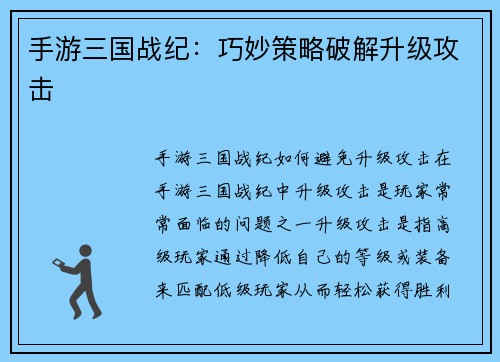 手游三国战纪：巧妙策略破解升级攻击

手游三国战纪如何避免升级攻击在手游三国战纪中升级攻击是玩家常常面临的问题之一升级攻击是指高级玩家通过降低自己的等级或装备来匹配低级玩家从而轻松获得胜利